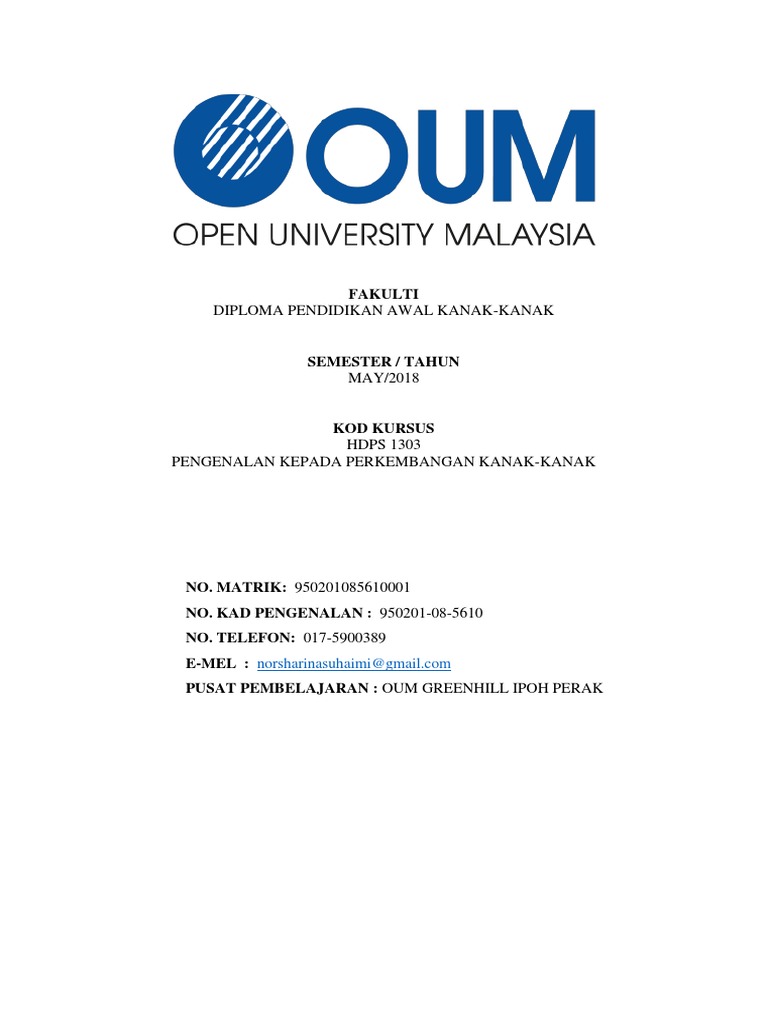 OUM
OPEN UNIVERSITY MALAYSIA

FAKULTI
DIPLOMA PENDIDIKAN AWAL KANAK-KANAK

SEMESTER / TAHUN
MAY/2018

KOD KURSUS
HDPS 1303
PENGENALAN KEPADA PERKEMBANGAN KANAK-KANAK

NO. MATRIK: 950201085610001
NO. KAD PENGENALAN : 950201-08-5610
NO. TELEFON: 017-5900389
E-MEL : norsharinasuhaimi@gmail.com
PUSAT PEMBELAJARAN : OUM GREENHILL IPOH PERAK